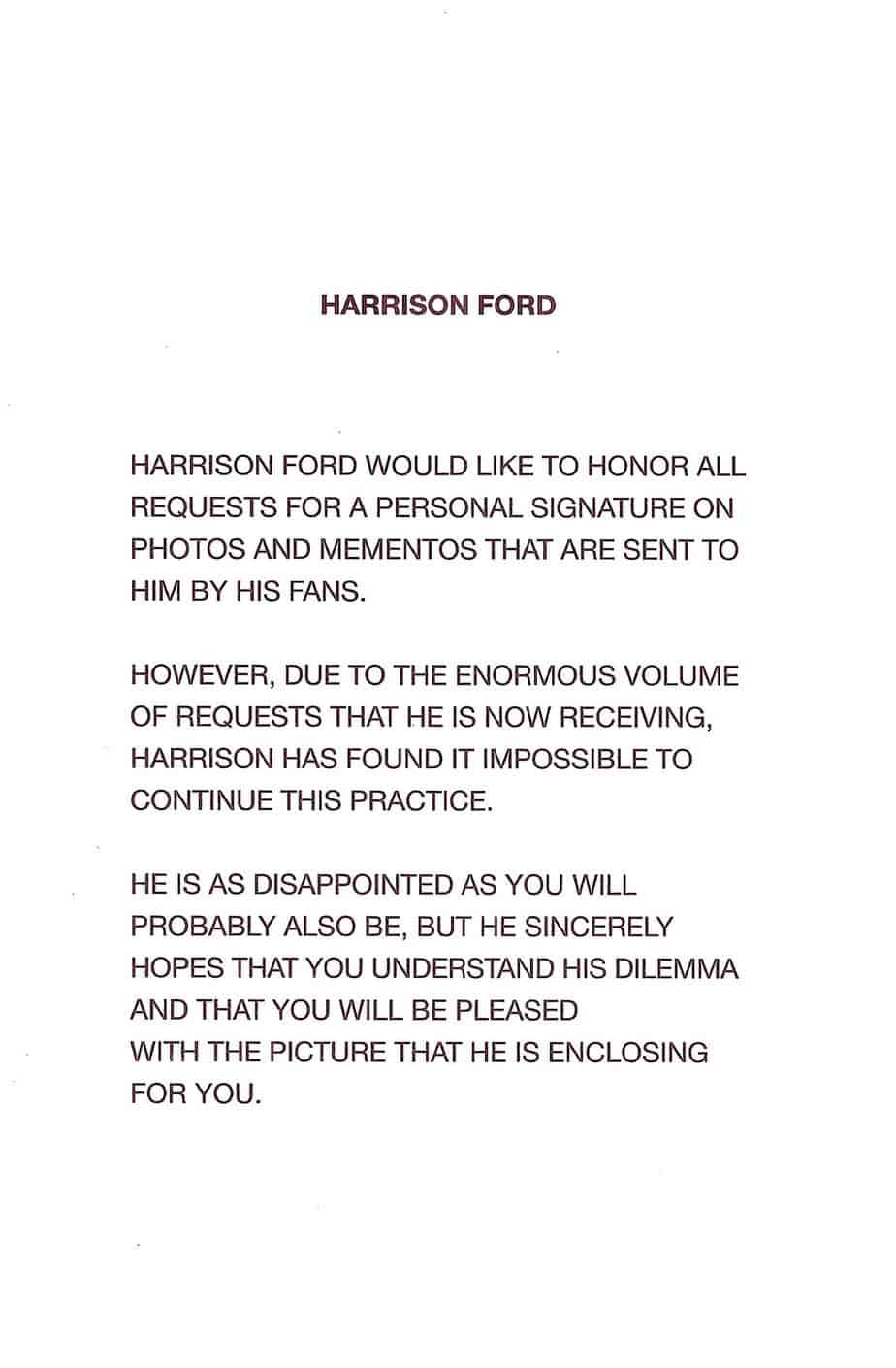 HARRISON FORD

HARRISON FORD WOULD LIKE TO HONOR ALL REQUESTS FOR A PERSONAL SIGNATURE ON PHOTOS AND MEMENTOS THAT ARE SENT TO HIM BY HIS FANS.

HOWEVER, DUE TO THE ENORMOUS VOLUME OF REQUESTS THAT HE IS NOW RECEIVING, HARRISON HAS FOUND IT IMPOSSIBLE TO CONTINUE THIS PRACTICE.

HE IS AS DISAPPOINTED AS YOU WILL PROBABLY ALSO BE, BUT HE SINCERELY HOPES THAT YOU UNDERSTAND HIS DILEMMA AND THAT YOU WILL BE PLEASED WITH THE PICTURE THAT HE IS ENCLOSING FOR YOU.